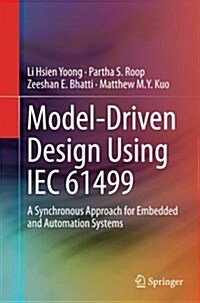 Li Hsien Yoong · Partha S. Roop
Zeeshan E. Bhatti · Matthew M.Y. Kuo

Model-Driven Design Using IEC 61499

A Synchronous Approach for Embedded and Automation Systems

Springer